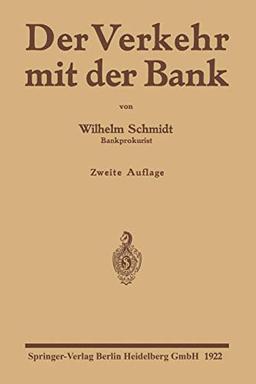 Der Verkehr mit der Bank

von

Wilhelm Schmidt
Bankprokurist

Zweite Auflage

Springer-Verlag Berlin Heidelberg GmbH 1922